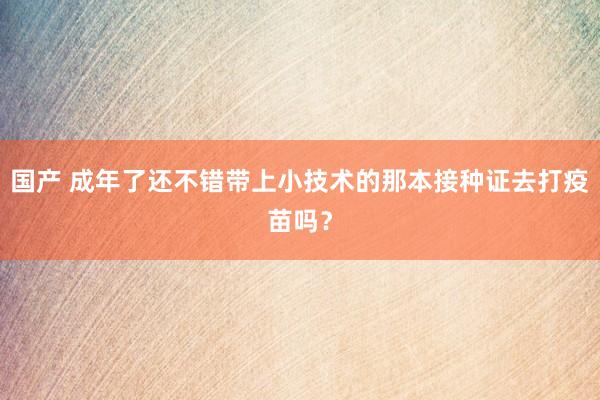 国产 成年了还不错带上小技术的那本接种证去打疫苗吗？